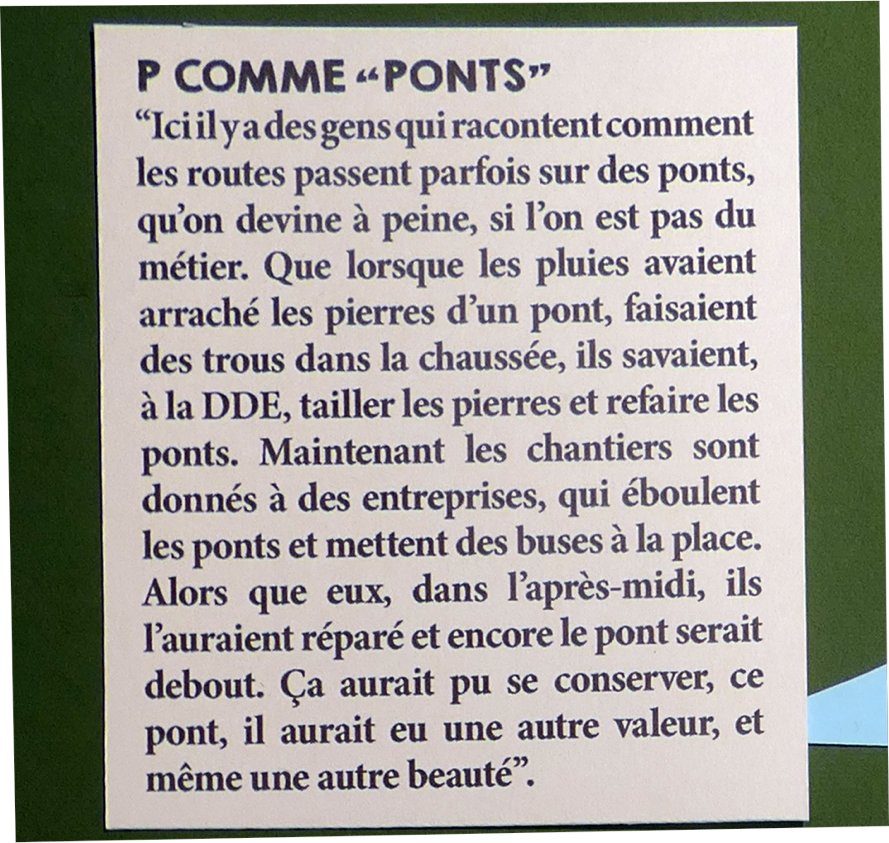 P COMME "PONTS"

"Ici il y a des gens qui racontent comment les routes passent parfois sur des ponts, qu'on devine à peine, si l'on est pas du métier. Que lorsque les pluies avaient arraché les pierres d'un pont, faisaient des trous dans la chaussée, ils savaient, à la DDE, tailler les pierres et refaire les ponts. Maintenant les chantiers sont donnés à des entreprises, qui éboulent les ponts et mettent des buses à la place. Alors que eux, dans l'après-midi, ils l'auraient réparé et encore le pont serait debout. Ça aurait pu se conserver, ce pont, il aurait eu une autre valeur, et même une autre beauté".